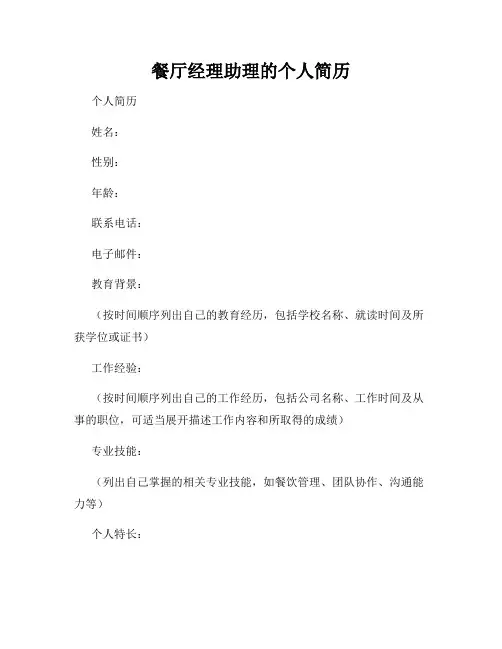 餐厅经理助理的个人简历

个人简历

姓名：

性别：

年龄：

联系电话：

电子邮件：

教育背景：

（按时间顺序列出自己的教育经历，包括学校名称、就读时间及所获学位或证书）

工作经验：

（按时间顺序列出自己的工作经历，包括公司名称、工作时间及从事的职位，可适当展开描述工作内容和所取得的成绩）

专业技能：

（列出自己掌握的相关专业技能，如餐饮管理、团队协作、沟通能力等）

个人特长：